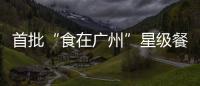 首批“食在广州”星级餐